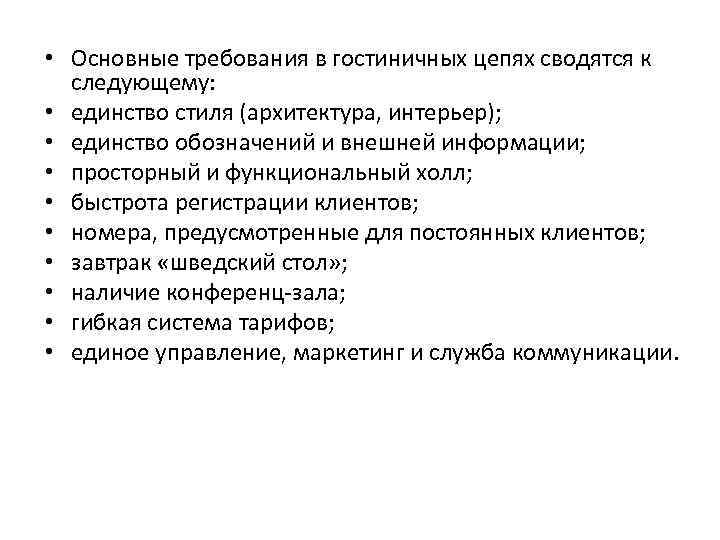 • Основные требования в гостиничных цепях сводятся к следующему:
• единство стиля (архитектура, интерьер);
• единство обозначений и внешней информации;
• просторный и функциональный холл;
• быстрота регистрации клиентов;
• номера, предусмотренные для постоянных клиентов;
• завтрак «шведский стол»;
• наличие конференц-зала;
• гибкая система тарифов;
• единое управление, маркетинг и служба коммуникации.